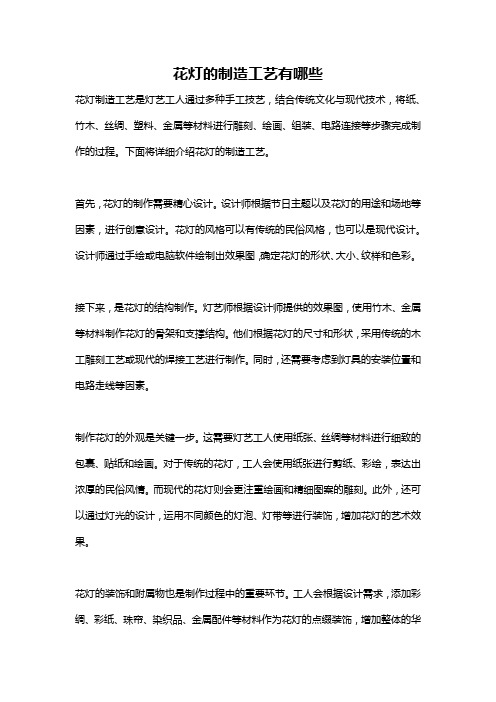 花灯的制造工艺有哪些

花灯制造工艺是灯艺工人通过多种手工技艺，结合传统文化与现代技术，将纸、竹木、丝绸、塑料、金属等材料进行雕刻、绘画、组装、电路连接等步骤完成制作的过程。下面将详细介绍花灯的制造工艺。

首先，花灯的制作需要精心设计。设计师根据节日主题以及花灯的用途和场地等因素，进行创意设计。花灯的风格可以有传统的民俗风格，也可以是现代设计。设计师通过手绘或电脑软件绘制出效果图，确定花灯的形状、大小、纹样和色彩。

接下来，是花灯的结构制作。灯艺师根据设计师提供的效果图，使用竹木、金属等材料制作花灯的骨架和支撑结构。他们根据花灯的尺寸和形状，采用传统的木工雕刻工艺或现代的焊接工艺进行制作。同时，还需要考虑到灯具的安装位置和电路走线等因素。

制作花灯的外观是关键一步。这需要灯艺工人使用纸张、丝绸等材料进行细致的包裹、贴纸和绘画。对于传统的花灯，工人会使用纸张进行剪纸、彩绘，表达出浓厚的民俗风情。而现代的花灯则会更注重绘画和精细图案的雕刻。此外，还可以通过灯光的设计，运用不同颜色的灯泡、灯带等进行装饰，增加花灯的艺术效果。

花灯的装饰和附属物也是制作过程中的重要环节。工人会根据设计需求，添加彩绸、彩纸、珠帘、染织品、金属配件等材料作为花灯的点缀装饰，增加整体的华